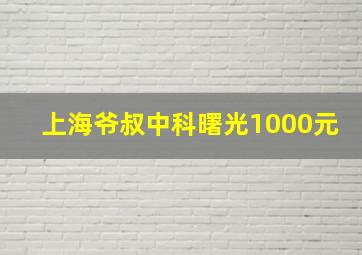 上海爷叔中科曙光1000元